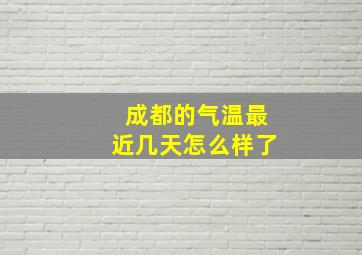 成都的气温最近几天怎么样了